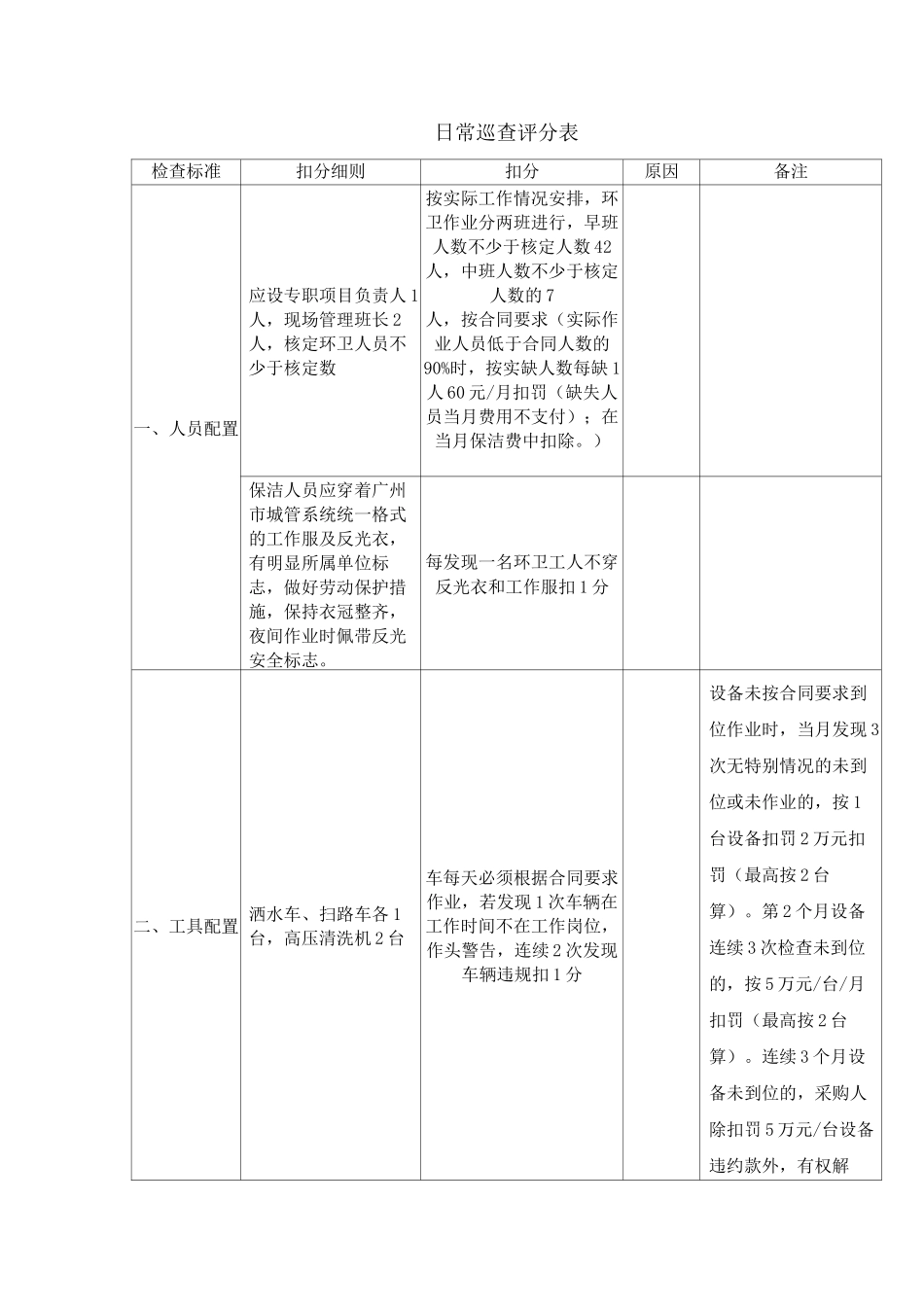 日常巡查评分表

| 检查标准 | 扣分细则 | 扣分 | 原因 | 备注 |
|---|---|---|---|---|
| 一、人员配置 | 应设专职项目负责人1人，现场管理班长2人，核定环卫人员不少于核定数 | 按实际工作情况安排，环卫作业分两班进行，早班人数不少于核定人数42人，中班人数不少于核定人数的7人，按合同要求（实际作业人员低于合同人数的90%时，按实缺人数每缺1人60元/月扣罚（缺失人员当月费用不支付）；在当月保洁费中扣除。） | | |
| | 保洁人员应穿着广州市城管系统统一格式的工作服及反光衣，有明显所属单位标志，做好劳动保护措施，保持衣冠整齐，夜间作业时佩带反光安全标志。 | 每发现一名环卫工人不穿反光衣和工作服扣1分 | | |
| 二、工具配置 | 洒水车、扫路车各1台，高压清洗机2台 | 车每天必须根据合同要求作业，若发现1次车辆在工作时间不在工作岗位，作头警告，连续2次发现车辆违规扣1分 | | 设备未按合同要求到位作业时，当月发现3次无特别情况的未到位或未作业的，按1台设备扣罚2万元扣罚（最高按2台算）。第2个月设备连续3次检查未到位的，按5万元/台/月扣罚（最高按2台算）。连续3个月设备未到位的，采购人除扣罚5万元/台设备违约款外，有权解 |